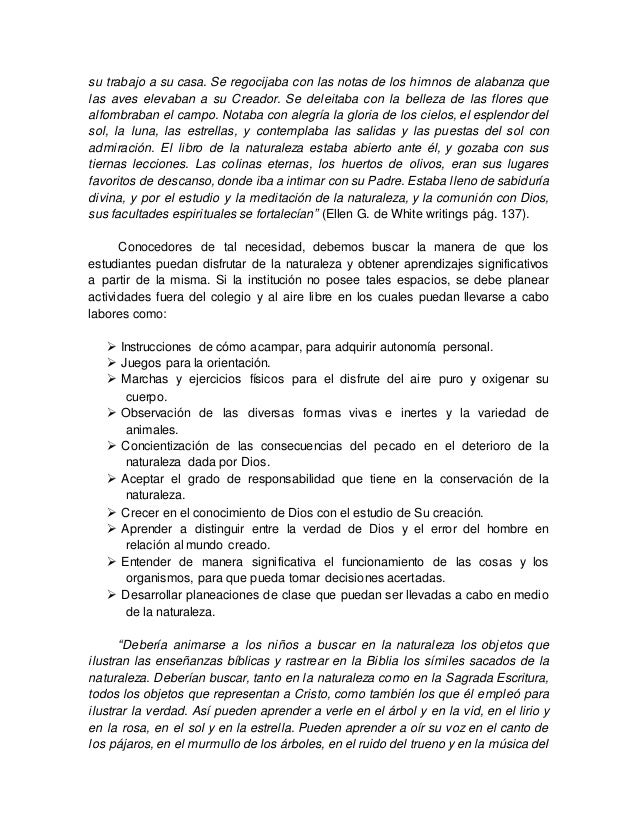 su trabajo a su casa. Se regocijaba con las notas de los himnos de alabanza que las aves elevaban a su Creador. Se deleitaba con la belleza de las flores que alfombraban el campo. Notaba con alegría la gloria de los cielos, el esplendor del sol, la luna, las estrellas, y contemplaba las salidas y las puestas del sol con admiración. El libro de la naturaleza estaba abierto ante él, y gozaba con sus tiernas lecciones. Las colinas eternas, los huertos de olivos, eran sus lugares favoritos de descanso, donde iba a intimar con su Padre. Estaba lleno de sabiduría divina, y por el estudio y la meditación de la naturaleza, y la comunión con Dios, sus facultades espirituales se fortalecían" (Ellen G. de White writings pág. 137).

Conocedores de tal necesidad, debemos buscar la manera de que los estudiantes puedan disfrutar de la naturaleza y obtener aprendizajes significativos a partir de la misma. Si la institución no posee tales espacios, se debe planear actividades fuera del colegio y al aire libre en los cuales puedan llevarse a cabo labores como:

➢ Instrucciones de cómo acampar, para adquirir autonomía personal.
➢ Juegos para la orientación.
➢ Marchas y ejercicios físicos para el disfrute del aire puro y oxigenar su cuerpo.
➢ Observación de las diversas formas vivas e inertes y la variedad de animales.
➢ Concientización de las consecuencias del pecado en el deterioro de la naturaleza dada por Dios.
➢ Aceptar el grado de responsabilidad que tiene en la conservación de la naturaleza.
➢ Crecer en el conocimiento de Dios con el estudio de Su creación.
➢ Aprender a distinguir entre la verdad de Dios y el error del hombre en relación al mundo creado.
➢ Entender de manera significativa el funcionamiento de las cosas y los organismos, para que pueda tomar decisiones acertadas.
➢ Desarrollar planeaciones de clase que puedan ser llevadas a cabo en medio de la naturaleza.

"Debería animarse a los niños a buscar en la naturaleza los objetos que ilustran las enseñanzas bíblicas y rastrear en la Biblia los símiles sacados de la naturaleza. Deberían buscar, tanto en la naturaleza como en la Sagrada Escritura, todos los objetos que representan a Cristo, como también los que él empleó para ilustrar la verdad. Así pueden aprender a verle en el árbol y en la vid, en el lirio y en la rosa, en el sol y en la estrella. Pueden aprender a oír su voz en el canto de los pájaros, en el murmullo de los árboles, en el ruido del trueno y en la música del